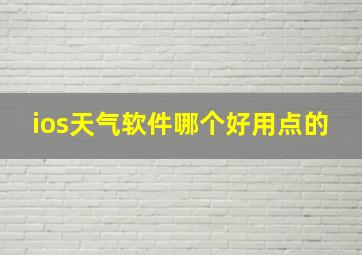 ios天气软件哪个好用点的